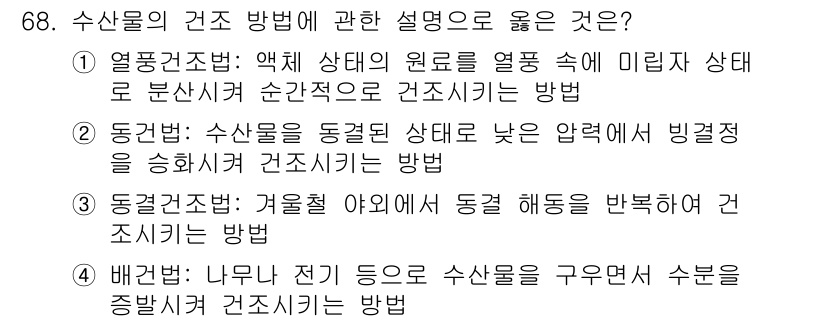 68. 수산물의 건조 방법에 관한 설명으로 옳은 것은?

① 열풍건조법: 액체 상태의 원료를 열풍 속에 미립자 상태로 분산시켜 순간적으로 건조시키는 방법

② 동건법: 수산물을 동결된 상태로 낮은 압력에서 빙결정을 승화시켜 건조시키는 방법

③ 동결건조법: 겨울철 야외에서 동결 해동을 반복하여 건조시키는 방법

④ 배건법: 나무나 전기 등으로 수산물을 구우면서 수분을 증발시켜 건조시키는 방법